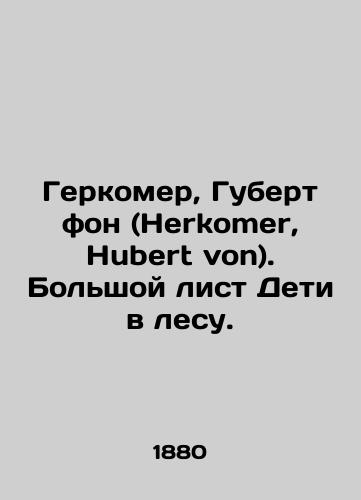 Геркомер, Губерт фон (Herkomer, Hubert von). Большой лист Дети в лесу.

1880